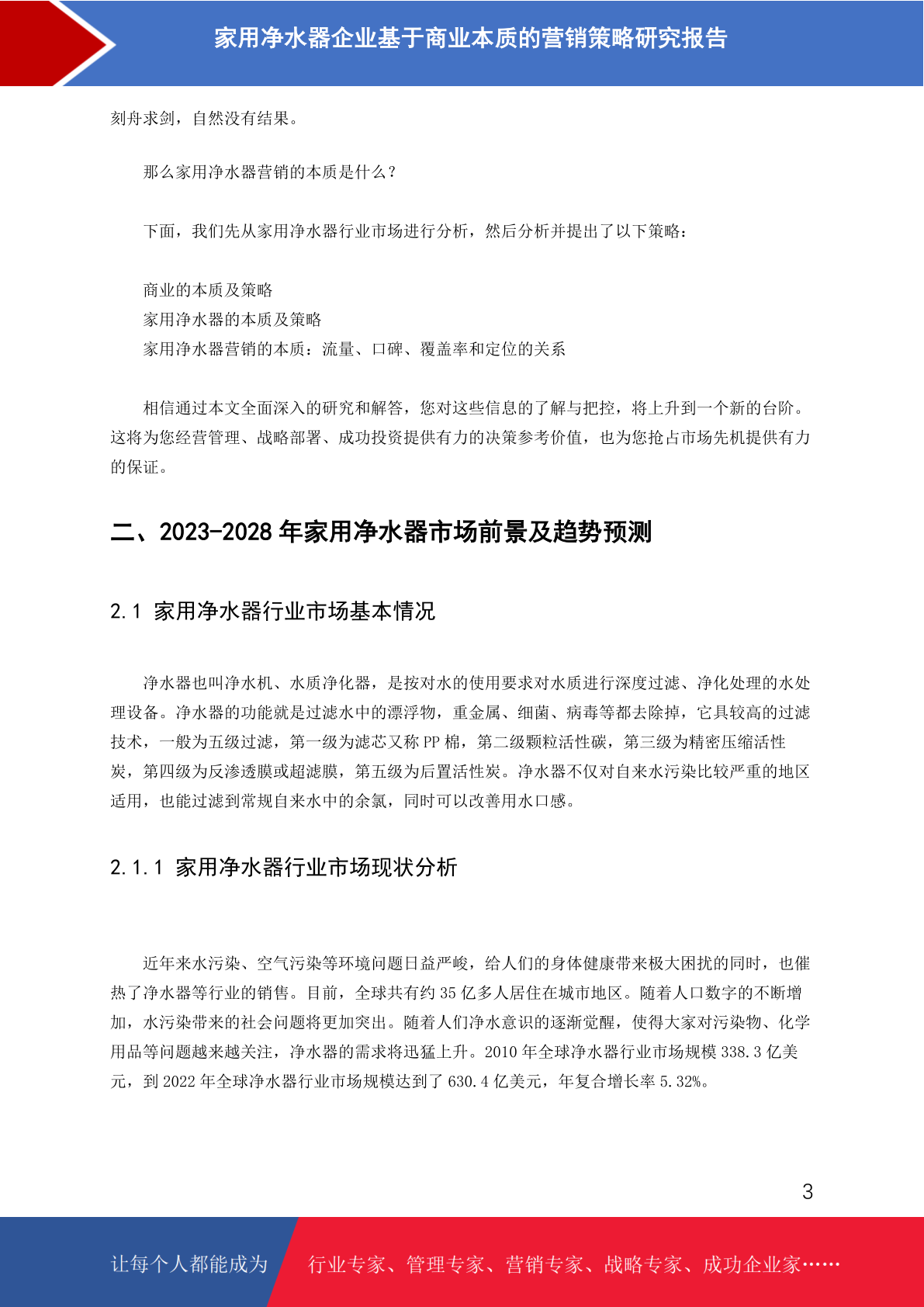 家用净水器企业基于商业本质的营销策略研究报告

刻舟求剑，自然没有结果。

那么家用净水器营销的本质是什么？

下面，我们先从家用净水器行业市场进行分析，然后分析并提出了以下策略：

商业的本质及策略
家用净水器的本质及策略
家用净水器营销的本质：流量、口碑、覆盖率和定位的关系

相信通过本文全面深入的研究和解答，您对这些信息的了解与把控，将上升到一个新的台阶。这将为您经营管理、战略部署、成功投资提供有力的决策参考价值，也为您抢占市场先机提供有力的保证。

二、2023-2028 年家用净水器市场前景及趋势预测

2.1 家用净水器行业市场基本情况

净水器也叫净水机、水质净化器，是按对水的使用要求对水质进行深度过滤、净化处理的水处理设备。净水器的功能就是过滤水中的漂浮物，重金属、细菌、病毒等都去除掉，它具较高的过滤技术，一般为五级过滤，第一级为滤芯又称 PP 棉，第二级颗粒活性碳，第三级为精密压缩活性炭，第四级为反渗透膜或超滤膜，第五级为后置活性炭。净水器不仅对自来水污染比较严重的地区适用，也能过滤到常规自来水中的余氯，同时可以改善用水口感。

2.1.1 家用净水器行业市场现状分析

近年来水污染、空气污染等环境问题日益严峻，给人们的身体健康带来极大困扰的同时，也催热了净水器等行业的销售。目前，全球共有约 35 亿多人居住在城市地区。随着人口数字的不断增加，水污染带来的社会问题将更加突出。随着人们净水意识的逐渐觉醒，使得大家对污染物、化学用品等问题越来越关注，净水器的需求将迅猛上升。2010 年全球净水器行业市场规模 338.3 亿美元，到 2022 年全球净水器行业市场规模达到了 630.4 亿美元，年复合增长率 5.32%。

3

让每个人都能成为 行业专家、管理专家、营销专家、战略专家、成功企业家……